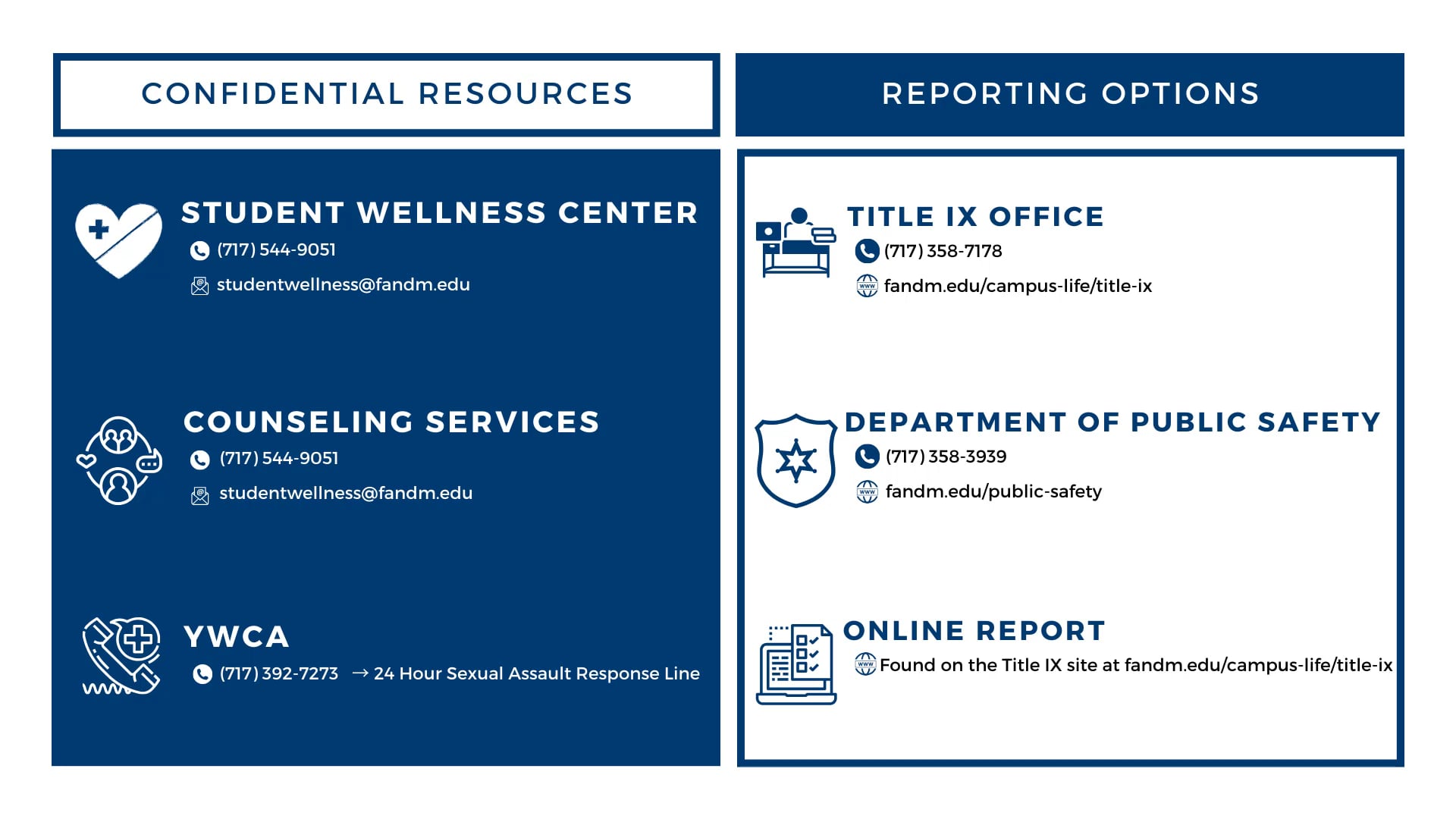 CONFIDENTIAL RESOURCES

STUDENT WELLNESS CENTER
(717) 544-9051
studentwellness@fandm.edu

COUNSELING SERVICES
(717) 544-9051
studentwellness@fandm.edu

YWCA
(717) 392-7273 → 24 Hour Sexual Assault Response Line

REPORTING OPTIONS

TITLE IX OFFICE
(717) 358-7178
fandm.edu/campus-life/title-ix

DEPARTMENT OF PUBLIC SAFETY
(717) 358-3939
fandm.edu/public-safety

ONLINE REPORT
Found on the Title IX site at fandm.edu/campus-life/title-ix